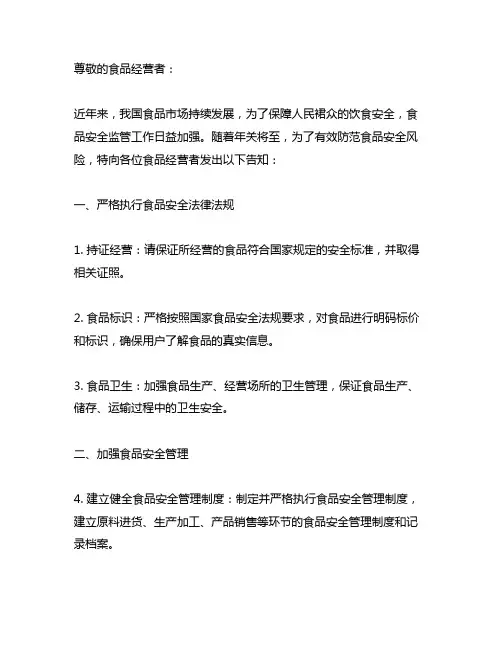 尊敬的食品经营者：

近年来，我国食品市场持续发展，为了保障人民裙众的饮食安全，食品安全监管工作日益加强。随着年关将至，为了有效防范食品安全风险，特向各位食品经营者发出以下告知：

一、严格执行食品安全法律法规

1. 持证经营：请保证所经营的食品符合国家规定的安全标准，并取得相关证照。

2. 食品标识：严格按照国家食品安全法规要求，对食品进行明码标价和标识，确保用户了解食品的真实信息。

3. 食品卫生：加强食品生产、经营场所的卫生管理，保证食品生产、储存、运输过程中的卫生安全。

二、加强食品安全管理

4. 建立健全食品安全管理制度：制定并严格执行食品安全管理制度，建立原料进货、生产加工、产品销售等环节的食品安全管理制度和记录档案。